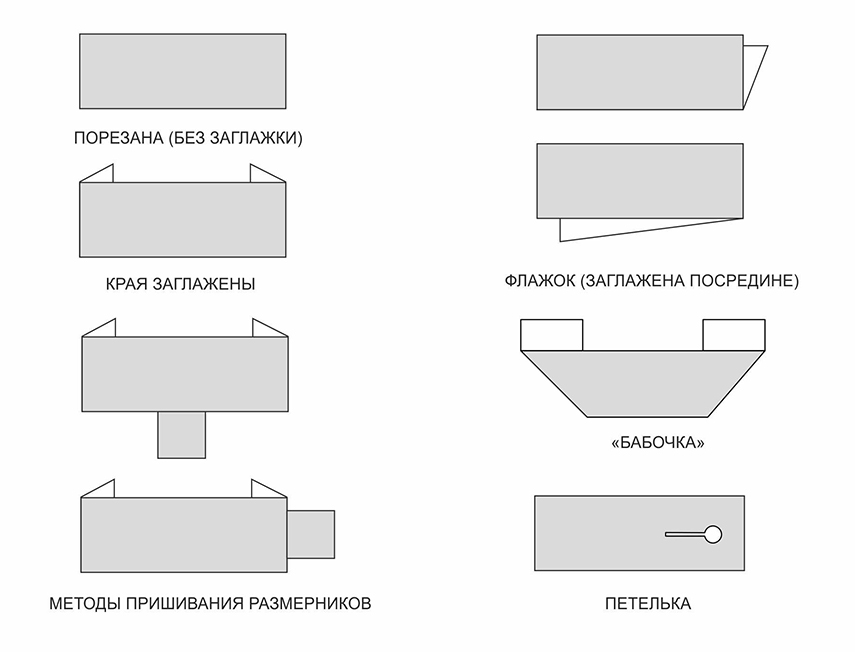 ПОРЕЗАНА (БЕЗ ЗАГЛАЖКИ)

КРАЯ ЗАГЛАЖЕНЫ

МЕТОДЫ ПРИШИВАНИЯ РАЗМЕРНИКОВ

ФЛАЖОК (ЗАГЛАЖЕНА ПОСРЕДИНЕ)

«БАБОЧКА»

ПЕТЕЛЬКА